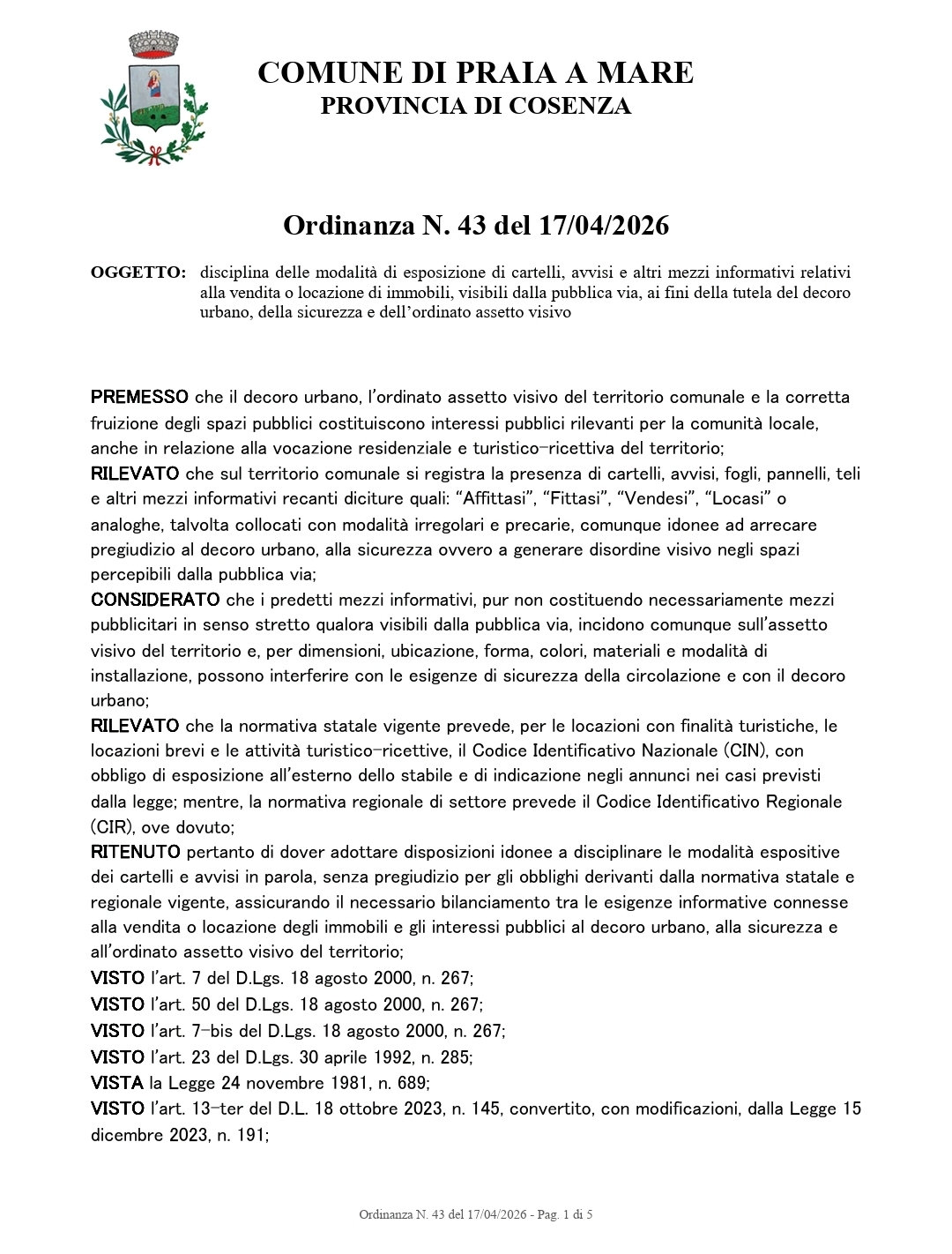 COMUNE DI PRAIA A MARE
PROVINCIA DI COSENZA

Ordinanza N. 43 del 17/04/2026

OGGETTO: disciplina delle modalità di esposizione di cartelli, avvisi e altri mezzi informativi relativi alla vendita o locazione di immobili, visibili dalla pubblica via, ai fini della tutela del decoro urbano, della sicurezza e dell'ordinato assetto visivo

PREMESSO che il decoro urbano, l'ordinato assetto visivo del territorio comunale e la corretta fruizione degli spazi pubblici costituiscono interessi pubblici rilevanti per la comunità locale, anche in relazione alla vocazione residenziale e turistico-ricettiva del territorio;
RILEVATO che sul territorio comunale si registra la presenza di cartelli, avvisi, fogli, pannelli, teli e altri mezzi informativi recanti diciture quali: "Affittasi", "Fittasi", "Vendesi", "Locasi" o analoghe, talvolta collocati con modalità irregolari e precarie, comunque idonee ad arrecare pregiudizio al decoro urbano, alla sicurezza ovvero a generare disordine visivo negli spazi percepibili dalla pubblica via;
CONSIDERATO che i predetti mezzi informativi, pur non costituendo necessariamente mezzi pubblicitari in senso stretto qualora visibili dalla pubblica via, incidono comunque sull'assetto visivo del territorio e, per dimensioni, ubicazione, forma, colori, materiali e modalità di installazione, possono interferire con le esigenze di sicurezza della circolazione e con il decoro urbano;
RILEVATO che la normativa statale vigente prevede, per le locazioni con finalità turistiche, le locazioni brevi e le attività turistico-ricettive, il Codice Identificativo Nazionale (CIN), con obbligo di esposizione all'esterno dello stabile e di indicazione negli annunci nei casi previsti dalla legge; mentre, la normativa regionale di settore prevede il Codice Identificativo Regionale (CIR), ove dovuto;
RITENUTO pertanto di dover adottare disposizioni idonee a disciplinare le modalità espositive dei cartelli e avvisi in parola, senza pregiudizio per gli obblighi derivanti dalla normativa statale e regionale vigente, assicurando il necessario bilanciamento tra le esigenze informative connesse alla vendita o locazione degli immobili e gli interessi pubblici al decoro urbano, alla sicurezza e all'ordinato assetto visivo del territorio;
VISTO l'art. 7 del D.Lgs. 18 agosto 2000, n. 267;
VISTO l'art. 50 del D.Lgs. 18 agosto 2000, n. 267;
VISTO l'art. 7-bis del D.Lgs. 18 agosto 2000, n. 267;
VISTO l'art. 23 del D.Lgs. 30 aprile 1992, n. 285;
VISTA la Legge 24 novembre 1981, n. 689;
VISTO l'art. 13-ter del D.L. 18 ottobre 2023, n. 145, convertito, con modificazioni, dalla Legge 15 dicembre 2023, n. 191;

Ordinanza N. 43 del 17/04/2026 - Pag. 1 di 5